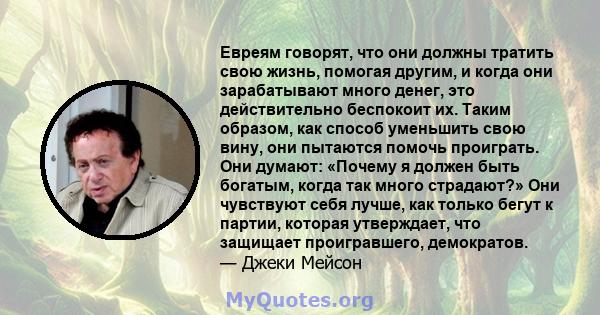 Евреям говорят, что они должны тратить свою жизнь, помогая другим, и когда они зарабатывают много денег, это действительно беспокоит их. Таким образом, как способ уменьшить свою вину, они пытаются помочь проиграть. Они думают: «Почему я должен быть богатым, когда так много страдают?» Они чувствуют себя лучше, как только бегут к партии, которая утверждает, что защищает проигравшего, демократов.
— Джеки Мейсон

MyQuotes.org